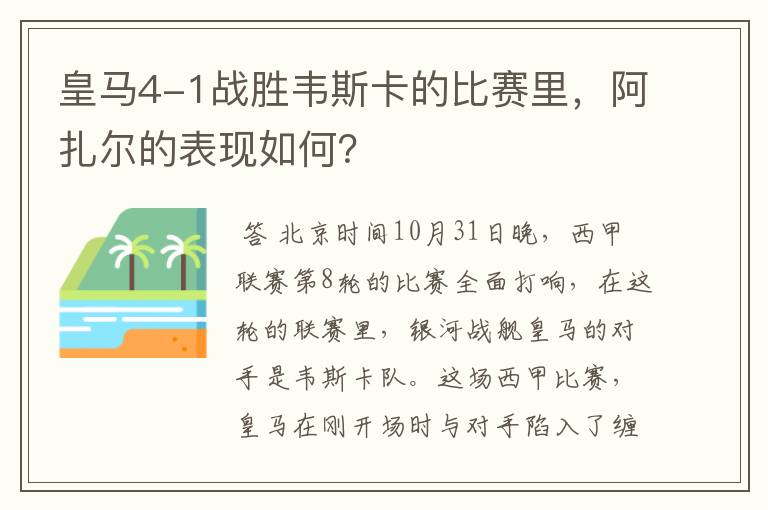 皇马4-1战胜韦斯卡的比赛里，阿扎尔的表现如何？

答 北京时间10月31日晚，西甲联赛第8轮的比赛全面打响，在这轮的联赛里，银河战舰皇马的对手是韦斯卡队。这场西甲比赛，皇马在刚开场时与对手陷入了缠